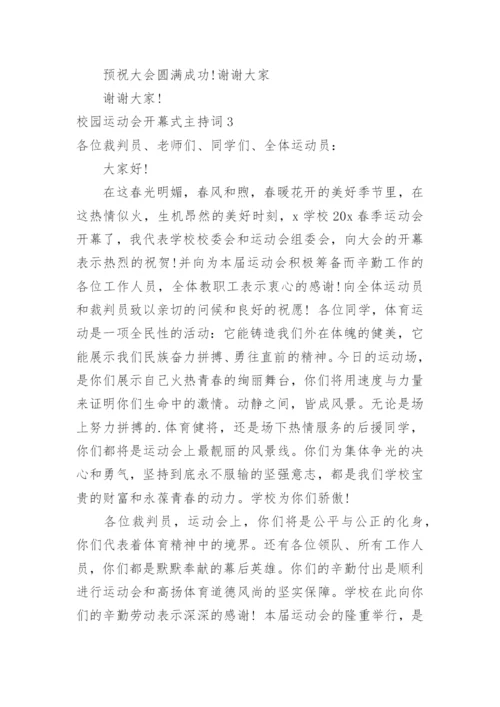 预祝大会圆满成功!谢谢大家

谢谢大家!

校园运动会开幕式主持词3

各位裁判员、老师们、同学们、全体运动员:

大家好!

在这春光明媚,春风和煦,春暖花开的美好季节里,在这热情似火,生机昂然的美好时刻,x学校20x春季运动会开幕了,我代表学校校委会和运动会组委会,向大会的开幕表示热烈的祝贺!并向为本届运动会积极筹备而辛勤工作的各位工作人员,全体教职工表示衷心的感谢!向全体运动员和裁判员致以亲切的问候和良好的祝愿! 各位同学,体育运动是一项全民性的活动:它能铸造我们外在体魄的健美,它能展示我们民族奋力拼搏、勇往直前的精神。今日的运动场,是你们展示自己火热青春的绚丽舞台,你们将用速度与力量来证明你们生命中的激情。动静之间,皆成风景。无论是场上努力拼搏的.体育健将,还是场下热情服务的后援同学,你们都将是运动会上最靓丽的风景线。你们为集体争光的决心和勇气,坚持到底永不服输的坚强意志,都是我们学校宝贵的财富和永葆青春的动力。学校为你们骄傲!

各位裁判员,运动会上,你们将是公平与公正的化身,你们代表着体育精神中的境界。还有各位领队、所有工作人员,你们都是默默奉献的幕后英雄。你们的辛勤付出是顺利进行运动会和高扬体育道德风尚的坚实保障。学校在此向你们的辛勤劳动表示深深的感谢! 本届运动会的隆重举行,是